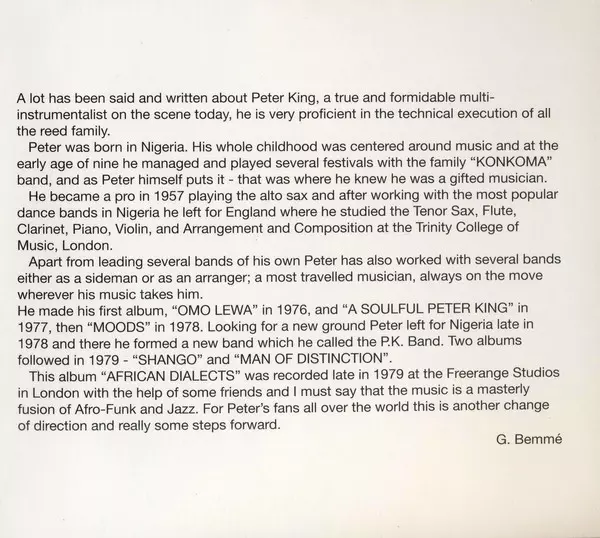 A lot has been said and written about Peter King, a true and formidable multi-instrumentalist on the scene today, he is very proficient in the technical execution of all the reed family.

Peter was born in Nigeria. His whole childhood was centered around music and at the early age of nine he managed and played several festivals with the family "KONKOMA" band, and as Peter himself puts it - that was where he knew he was a gifted musician.

He became a pro in 1957 playing the alto sax and after working with the most popular dance bands in Nigeria he left for England where he studied the Tenor Sax, Flute, Clarinet, Piano, Violin, and Arrangement and Composition at the Trinity College of Music, London.

Apart from leading several bands of his own Peter has also worked with several bands either as a sideman or as an arranger; a most travelled musician, always on the move wherever his music takes him.

He made his first album, "OMO LEWA" in 1976, and "A SOULFUL PETER KING" in 1977, then "MOODS" in 1978. Looking for a new ground Peter left for Nigeria late in 1978 and there he formed a new band which he called the P.K. Band. Two albums followed in 1979 - "SHANGO" and "MAN OF DISTINCTION".

This album "AFRICAN DIALECTS" was recorded late in 1979 at the Freerange Studios in London with the help of some friends and I must say that the music is a masterly fusion of Afro-Funk and Jazz. For Peter's fans all over the world this is another change of direction and really some steps forward.

G. Bemmé